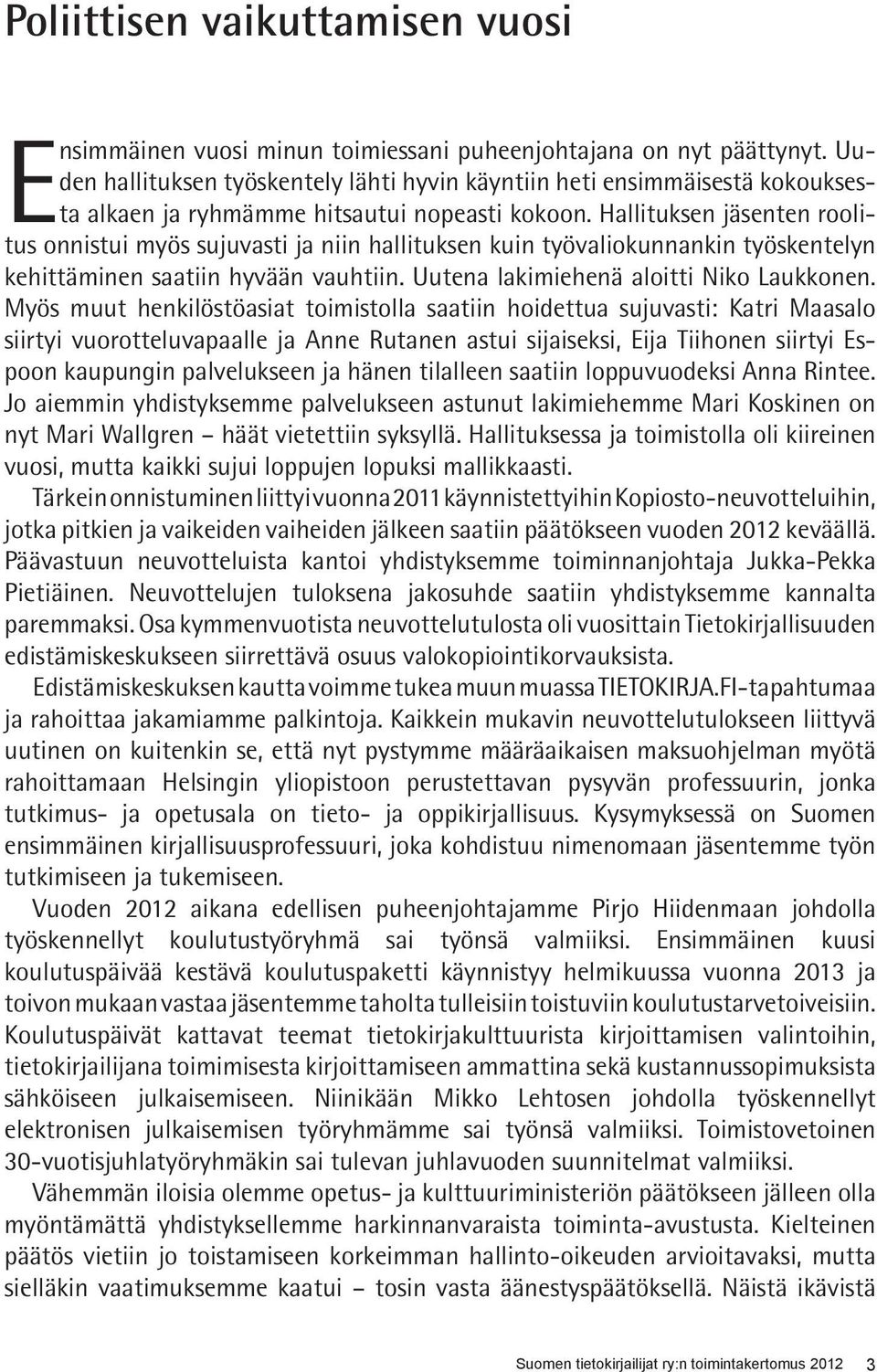 Poliittisen vaikuttamisen vuosi

Ensimmäinen vuosi minun toimiessani puheenjohtajana on nyt päättynyt. Uuden hallituksen työskentely lähti hyvin käyntiin heti ensimmäisestä kokouksesta alkaen ja ryhmämme hitsautui nopeasti kokoon. Hallituksen jäsenten roolitus onnistui myös sujuvasti ja niin hallituksen kuin työvaliokunnankin työskentelyn kehittäminen saatiin hyvään vauhtiin. Uutena lakimiehenä aloitti Niko Laukkonen. Myös muut henkilöstöasiat toimistolla saatiin hoidettua sujuvasti: Katri Maasalo siirtyi vuorotteluvapaalle ja Anne Rutanen astui sijaiseksi, Eija Tiihonen siirtyi Espoon kaupungin palvelukseen ja hänen tilalleen saatiin loppuvuodeksi Anna Rintee. Jo aiemmin yhdistyksemme palvelukseen astunut lakimiehemme Mari Koskinen on nyt Mari Wallgren – häät vietettiin syksyllä. Hallituksessa ja toimistolla oli kiireinen vuosi, mutta kaikki sujui loppujen lopuksi mallikkaasti.

Tärkein onnistuminen liittyi vuonna 2011 käynnistettyihin Kopiosto-neuvotteluihin, jotka pitkien ja vaikeiden vaiheiden jälkeen saatiin päätökseen vuoden 2012 keväällä. Päävastuun neuvotteluista kantoi yhdistyksemme toiminnanjohtaja Jukka-Pekka Pietiäinen. Neuvottelujen tuloksena jakosuhde saatiin yhdistyksemme kannalta paremmaksi. Osa kymmenvuotista neuvottelutulosta oli vuosittain Tietokirjallisuuden edistämiskeskukseen siirrettävä osuus valokopiointikorvauksista.

Edistämiskeskuksen kautta voimme tukea muun muassa TIETOKIRJA.FI-tapahtumaa ja rahoittaa jakamiamme palkintoja. Kaikkein mukavin neuvottelutulokseen liittyvä uutinen on kuitenkin se, että nyt pystymme määräaikaisen maksuohjelman myötä rahoittamaan Helsingin yliopistoon perustettavan pysyvän professuurin, jonka tutkimus- ja opetusala on tieto- ja oppikirjallisuus. Kysymyksessä on Suomen ensimmäinen kirjallisuusprofessuuri, joka kohdistuu nimenomaan jäsentemme työn tutkimiseen ja tukemiseen.

Vuoden 2012 aikana edellisen puheenjohtajamme Pirjo Hiidenmaan johdolla työskennellyt koulutustyöryhmä sai työnsä valmiiksi. Ensimmäinen kuusi koulutuspäivää kestävä koulutuspaketti käynnistyy helmikuussa vuonna 2013 ja toivon mukaan vastaa jäsentemme taholta tulleisiin toistuviin koulutustarvetoiveisiin. Koulutuspäivät kattavat teemat tietokirjakulttuurista kirjoittamisen valintoihin, tietokirjailijana toimimisesta kirjoittamiseen ammattina sekä kustannussopimuksista sähköiseen julkaisemiseen. Niinikään Mikko Lehtosen johdolla työskennellyt elektronisen julkaisemisen työryhmämme sai työnsä valmiiksi. Toimistovetoinen 30-vuotisjuhlatyöryhmäkin sai tulevan juhlavuoden suunnitelmat valmiiksi.

Vähemmän iloisia olemme opetus- ja kulttuuriministeriön päätökseen jälleen olla myöntämättä yhdistyksellemme harkinnanvaraista toiminta-avustusta. Kielteinen päätös vietiin jo toistamiseen korkeimman hallinto-oikeuden arvioitavaksi, mutta sielläkin vaatimuksemme kaatui – tosin vasta äänestyspäätöksellä. Näistä ikävistä

Suomen tietokirjailijat ry:n toimintakertomus 2012 3